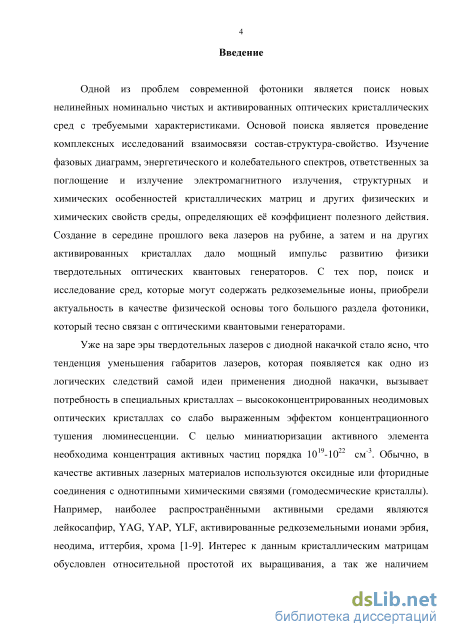 4

Введение

Одной из проблем современной фотоники является поиск новых нелинейных номинально чистых и активированных оптических кристаллических сред с требуемыми характеристиками. Основой поиска является проведение комплексных исследований взаимосвязи состав-структура-свойство. Изучение фазовых диаграмм, энергетического и колебательного спектров, ответственных за поглощение и излучение электромагнитного излучения, структурных и химических особенностей кристаллических матриц и других физических и химических свойств среды, определяющих её коэффициент полезного действия. Создание в середине прошлого века лазеров на рубине, а затем и на других активированных кристаллах дало мощный импульс развитию физики твердотельных оптических квантовых генераторов. С тех пор, поиск и исследование сред, которые могут содержать редкоземельные ионы, приобрели актуальность в качестве физической основы того большого раздела фотоники, который тесно связан с оптическими квантовыми генераторами.

Уже на заре эры твердотельных лазеров с диодной накачкой стало ясно, что тенденция уменьшения габаритов лазеров, которая появляется как одно из логических следствий самой идеи применения диодной накачки, вызывает потребность в специальных кристаллах – высококонцентрированных неодимовых оптических кристаллах со слабо выраженным эффектом концентрационного тушения люминесценции. С целью миниатюризации активного элемента необходима концентрация активных частиц порядка $10^{19}$-$10^{22}$ см$^{-3}$. Обычно, в качестве активных лазерных материалов используются оксидные или фторидные соединения с однотипными химическими связями (гомодесмические кристаллы). Например, наиболее распространёнными активными средами являются лейкосапфир, YAG, YAP, YLF, активированные редкоземельными ионами эрбия, неодима, иттербия, хрома [1-9]. Интерес к данным кристаллическим матрицам обусловлен относительной простотой их выращивания, а так же наличием

dsLib.net
библиотека диссертаций